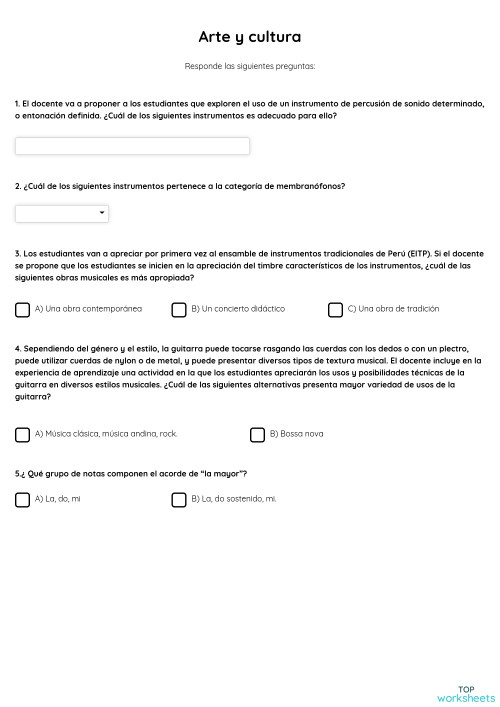 Arte y cultura

Responde las siguientes preguntas:

1. El docente va a proponer a los estudiantes que exploren el uso de un instrumento de percusión de sonido determinado, o entonación definida. ¿Cuál de los siguientes instrumentos es adecuado para ello?

2. ¿Cuál de los siguientes instrumentos pertenece a la categoría de membranófonos?

3. Los estudiantes van a apreciar por primera vez al ensamble de instrumentos tradicionales de Perú (EITP). Si el docente se propone que los estudiantes se inicien en la apreciación del timbre característicos de los instrumentos, ¿cuál de las siguientes obras musicales es más apropiada?

A) Una obra contemporánea

B) Un concierto didáctico

C) Una obra de tradición

4. Sependiendo del género y el estilo, la guitarra puede tocarse rasgando las cuerdas con los dedos o con un plectro, puede utilizar cuerdas de nylon o de metal, y puede presentar diversos tipos de textura musical. El docente incluye en la experiencia de aprendizaje una actividad en la que los estudiantes apreciarán los usos y posibilidades técnicas de la guitarra en diversos estilos musicales. ¿Cuál de las siguientes alternativas presenta mayor variedad de usos de la guitarra?

A) Música clásica, música andina, rock.

B) Bossa nova

5.¿ Qué grupo de notas componen el acorde de "la mayor"?

A) La, do, mi

B) La, do sostenido, mi.

TOP
worksheets